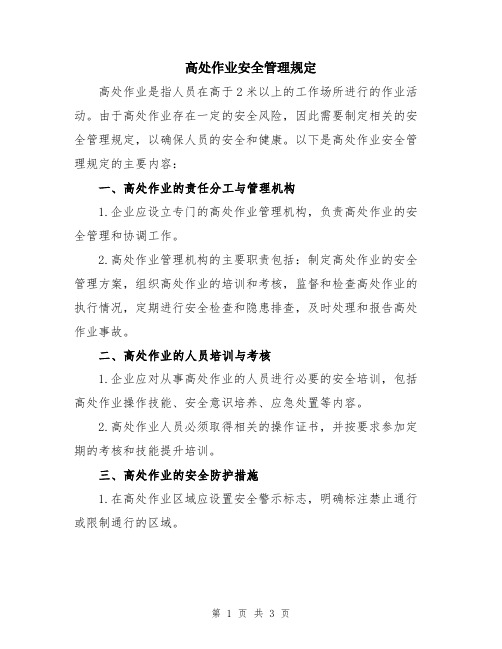 高处作业安全管理规定

高处作业是指人员在高于 2 米以上的工作场所进行的作业活动。由于高处作业存在一定的安全风险，因此需要制定相关的安全管理规定，以确保人员的安全和健康。以下是高处作业安全管理规定的主要内容：

一、高处作业的责任分工与管理机构

1.企业应设立专门的高处作业管理机构，负责高处作业的安全管理和协调工作。

2.高处作业管理机构的主要职责包括：制定高处作业的安全管理方案，组织高处作业的培训和考核，监督和检查高处作业的执行情况，定期进行安全检查和隐患排查，及时处理和报告高处作业事故。

二、高处作业的人员培训与考核

1.企业应对从事高处作业的人员进行必要的安全培训，包括高处作业操作技能、安全意识培养、应急处置等内容。

2.高处作业人员必须取得相关的操作证书，并按要求参加定期的考核和技能提升培训。

三、高处作业的安全防护措施

1.在高处作业区域应设置安全警示标志，明确标注禁止通行或限制通行的区域。

第 1 页 共 3 页